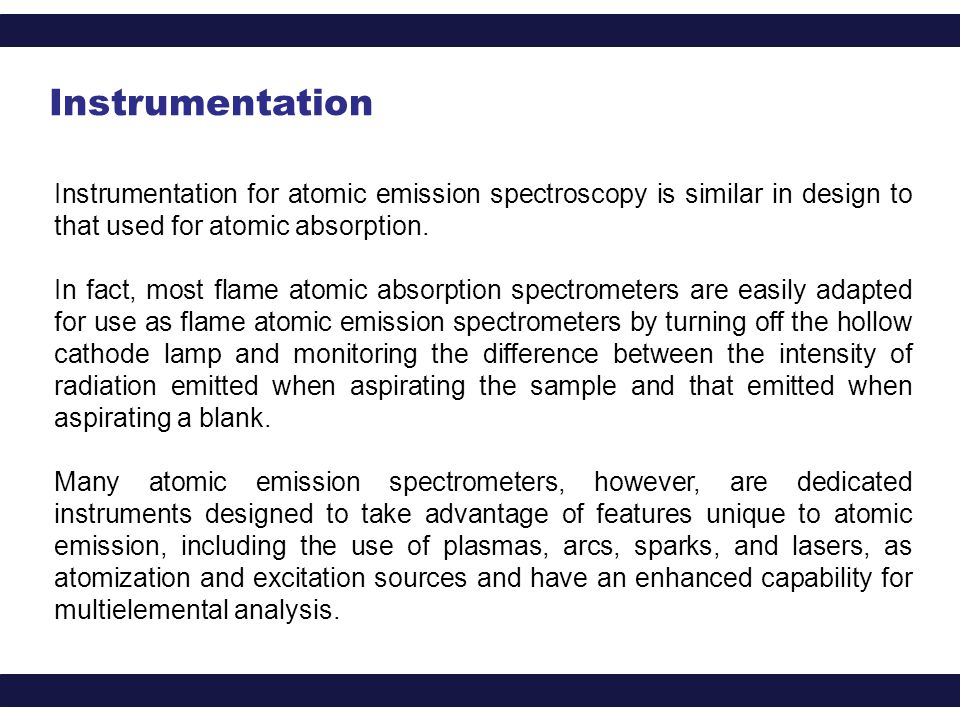 Instrumentation

Instrumentation for atomic emission spectroscopy is similar in design to that used for atomic absorption.

In fact, most flame atomic absorption spectrometers are easily adapted for use as flame atomic emission spectrometers by turning off the hollow cathode lamp and monitoring the difference between the intensity of radiation emitted when aspirating the sample and that emitted when aspirating a blank.

Many atomic emission spectrometers, however, are dedicated instruments designed to take advantage of features unique to atomic emission, including the use of plasmas, arcs, sparks, and lasers, as atomization and excitation sources and have an enhanced capability for multielemental analysis.